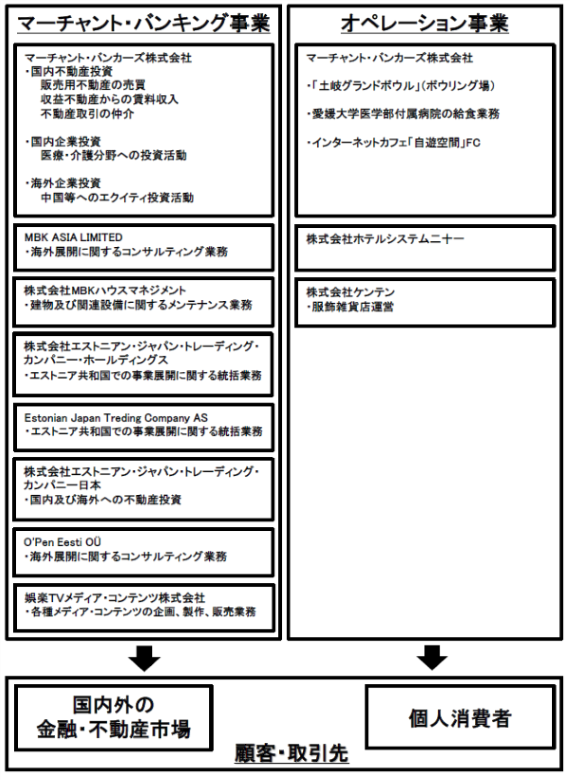 マーチャント・バンキング事業

マーチャント・バンカーズ株式会社
・国内不動産投資
販売用不動産の売買
収益不動産からの賃料収入
不動産取引の仲介

・国内企業投資
医療・介護分野への投資活動

・海外企業投資
中国等へのエクイティ投資活動

MBK ASIA LIMITED
・海外展開に関するコンサルティング業務

株式会社MBKハウスマネジメント
・建物及び関連設備に関するメンテナンス業務

株式会社エストニアン・ジャパン・トレーディング・カンパニー・ホールディングス
・エストニア共和国での事業展開に関する統括業務

Estonian Japan Treding Company AS
・エストニア共和国での事業展開に関する統括業務

株式会社エストニアン・ジャパン・トレーディング・カンパニー日本
・国内及び海外への不動産投資

O'Pen Eesti OÜ
・海外展開に関するコンサルティング業務

娯楽TVメディア・コンテンツ株式会社
・各種メディア・コンテンツの企画、製作、販売業務

オペレーション事業

マーチャント・バンカーズ株式会社

・「土岐グランドボウル」(ボウリング場)

・愛媛大学医学部付属病院の給食業務

・インターネットカフェ「自遊空間」FC

株式会社ホテルシステムニ十一

株式会社ケンテン
・服飾雑貨店運営

国内外の
金融・不動産市場

個人消費者

顧客・取引先